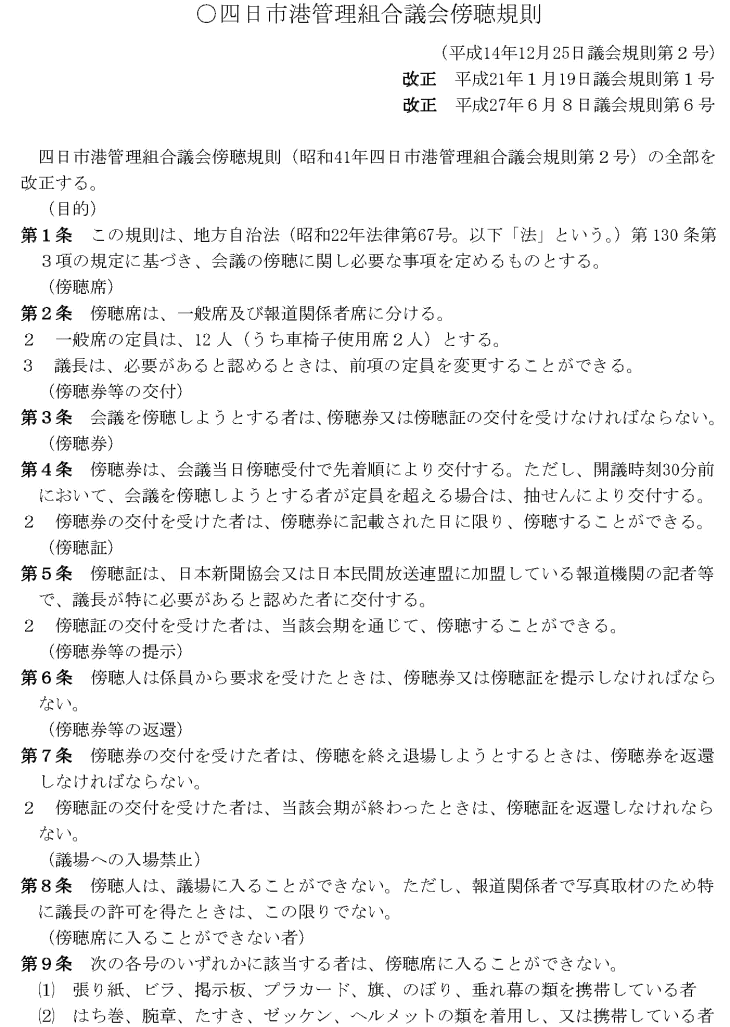 ○四日市港管理組合議会傍聴規則

（平成14年12月25日議会規則第２号）

改正　平成21年１月19日議会規則第１号

改正　平成27年６月８日議会規則第６号

四日市港管理組合議会傍聴規則（昭和41年四日市港管理組合議会規則第２号）の全部を改正する。

（目的）

第１条　この規則は、地方自治法（昭和22年法律第67号。以下「法」という。）第130条第３項の規定に基づき、会議の傍聴に関し必要な事項を定めるものとする。

（傍聴席）

第２条　傍聴席は、一般席及び報道関係者席に分ける。

２　一般席の定員は、12人（うち車椅子使用席２人）とする。

３　議長は、必要があると認めるときは、前項の定員を変更することができる。

（傍聴券等の交付）

第３条　会議を傍聴しようとする者は、傍聴券又は傍聴証の交付を受けなければならない。

（傍聴券）

第４条　傍聴券は、会議当日傍聴受付で先着順により交付する。ただし、開議時刻30分前において、会議を傍聴しようとする者が定員を超える場合は、抽せんにより交付する。

２　傍聴券の交付を受けた者は、傍聴券に記載された日に限り、傍聴することができる。

（傍聴証）

第５条　傍聴証は、日本新聞協会又は日本民間放送連盟に加盟している報道機関の記者等で、議長が特に必要があると認めた者に交付する。

２　傍聴証の交付を受けた者は、当該会期を通じて、傍聴することができる。

（傍聴券等の提示）

第６条　傍聴人は係員から要求を受けたときは、傍聴券又は傍聴証を提示しなければならない。

（傍聴券等の返還）

第７条　傍聴券の交付を受けた者は、傍聴を終え退場しようとするときは、傍聴券を返還しなければならない。

２　傍聴証の交付を受けた者は、当該会期が終わったときは、傍聴証を返還しなければならない。

（議場への入場禁止）

第８条　傍聴人は、議場に入ることができない。ただし、報道関係者で写真取材のため特に議長の許可を得たときは、この限りでない。

（傍聴席に入ることができない者）

第９条　次の各号のいずれかに該当する者は、傍聴席に入ることができない。

(1)　張り紙、ビラ、掲示板、プラカード、旗、のぼり、垂れ幕の類を携帯している者

(2)　はち巻、腕章、たすき、ゼッケン、ヘルメットの類を着用し、又は携帯している者